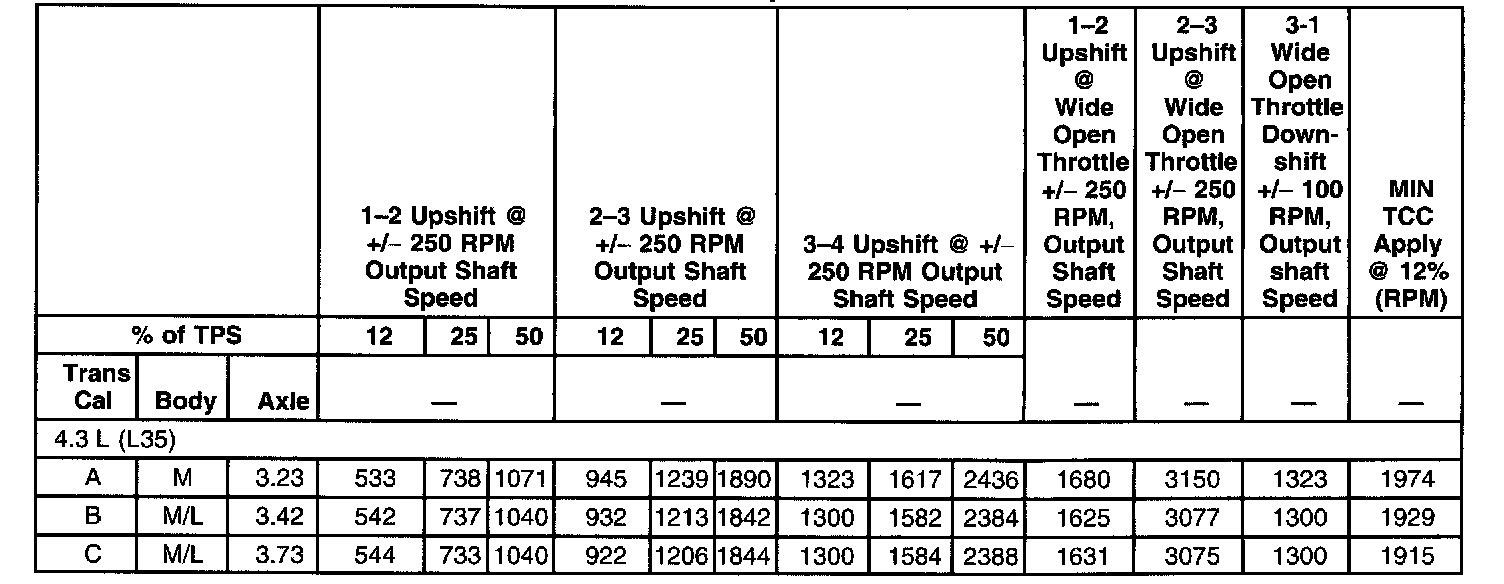 |  |  |  | 1–2 Upshift @ +/– 250 RPM Output Shaft Speed |  |  | 2–3 Upshift @ +/– 250 RPM Output Shaft Speed |  |  | 3–4 Upshift @ +/– 250 RPM Output Shaft Speed |  |  | 1–2 Upshift @ Wide Open Throttle +/– 250 RPM, Output Shaft Speed | 2–3 Upshift @ Wide Open Throttle +/– 250 RPM, Output Shaft Speed | 3-1 Wide Open Throttle Downshift +/– 100 RPM, Output shaft Speed | MIN TCC Apply @ 12% (RPM) |
|---|---|---|---|---|---|---|---|---|---|---|---|---|---|---|---|
| % of TPS |  |  | 12 | 25 | 50 | 12 | 25 | 50 | 12 | 25 | 50 |  |  |  |  |
| Trans Cal | Body | Axle | — |  |  | — |  |  | — |  |  | — | — | — | — |
| 4.3 L (L35) |  |  |  |  |  |  |  |  |  |  |  |  |  |  |  |
| A | M | 3.23 | 533 | 738 | 1071 | 945 | 1239 | 1890 | 1323 | 1617 | 2436 | 1680 | 3150 | 1323 | 1974 |
| B | M/L | 3.42 | 542 | 737 | 1040 | 932 | 1213 | 1842 | 1300 | 1582 | 2384 | 1625 | 3077 | 1300 | 1929 |
| C | M/L | 3.73 | 544 | 733 | 1040 | 922 | 1206 | 1844 | 1300 | 1584 | 2388 | 1631 | 3075 | 1300 | 1915 |